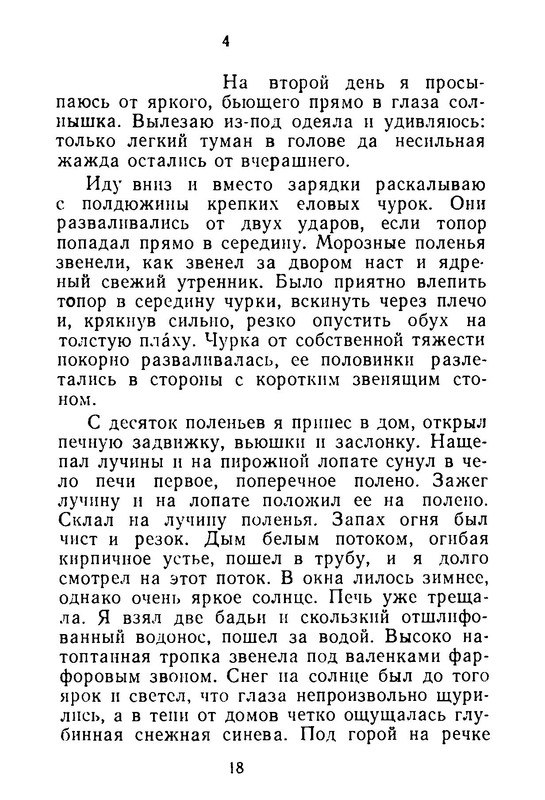 4

На второй день я просыпаюсь от яркого, бьющего прямо в глаза солнышка. Вылезаю из-под одеяла и удивляюсь: только легкий туман в голове да несильная жажда остались от вчерашнего.

Иду вниз и вместо зарядки раскалываю с полдюжины крепких еловых чурок. Они разваливались от двух ударов, если топор попадал прямо в середину. Морозные поленья звенели, как звенел за двором наст и ядреный свежий утренник. Было приятно влепить топор в середину чурки, вскинуть через плечо и, крякнув сильно, резко опустить обух на толстую пла́ху. Чурка от собственной тяжести покорно разваливалась, ее половинки разлетались в стороны с коротким звенящим стоном.

С десяток поленьев я принес в дом, открыл печную задвижку, вьюшки и заслонку. Нащепал лучины и на пирожной лопате сунул в чело печи первое, поперечное полено. Зажег лучину и на лопате положил ее на полено. Склал на лучину поленья. Запах огня был чист и резок. Дым белым потоком, огибая кирпичное устье, пошел в трубу, и я долго смотрел на этот поток. В окна лилось зимнее, однако очень яркое солнце. Печь уже трещала. Я взял две бадьи и скользкий отшлифованный водонос, пошел за водой. Высоко натоптанная тропка звенела под валенками фарфоровым звоном. Снег на солнце был до того ярок и светел, что глаза непроизвольно щурились, а в тени от домов четко ощущалась глубинная снежная синева. Под горой на речке

18